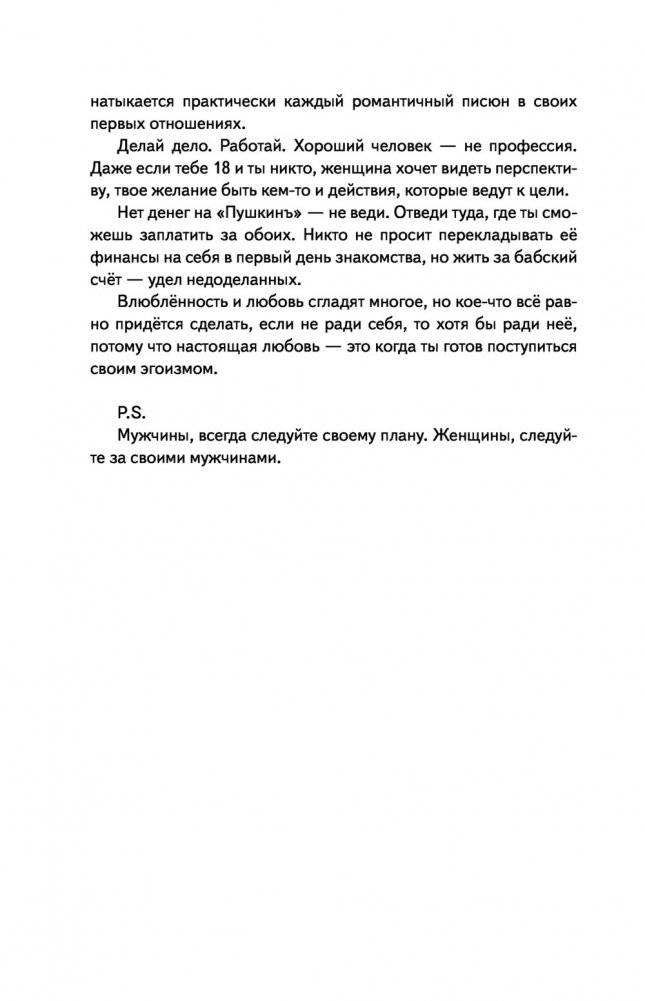 натыкается практически каждый романтичный писюн в своих первых отношениях.

Делай дело. Работай. Хороший человек — не профессия. Даже если тебе 18 и ты никто, женщина хочет видеть перспективу, твое желание быть кем-то и действия, которые ведут к цели.

Нет денег на «Пушкинъ» — не веди. Отведи туда, где ты сможешь заплатить за обоих. Никто не просит перекладывать её финансы на себя в первый день знакомства, но жить за бабский счёт — удел недоделанных.

Влюблённость и любовь сгладят многое, но кое-что всё равно придётся сделать, если не ради себя, то хотя бы ради неё, потому что настоящая любовь — это когда ты готов поступиться своим эгоизмом.

P.S.

Мужчины, всегда следуйте своему плану. Женщины, следуйте за своими мужчинами.